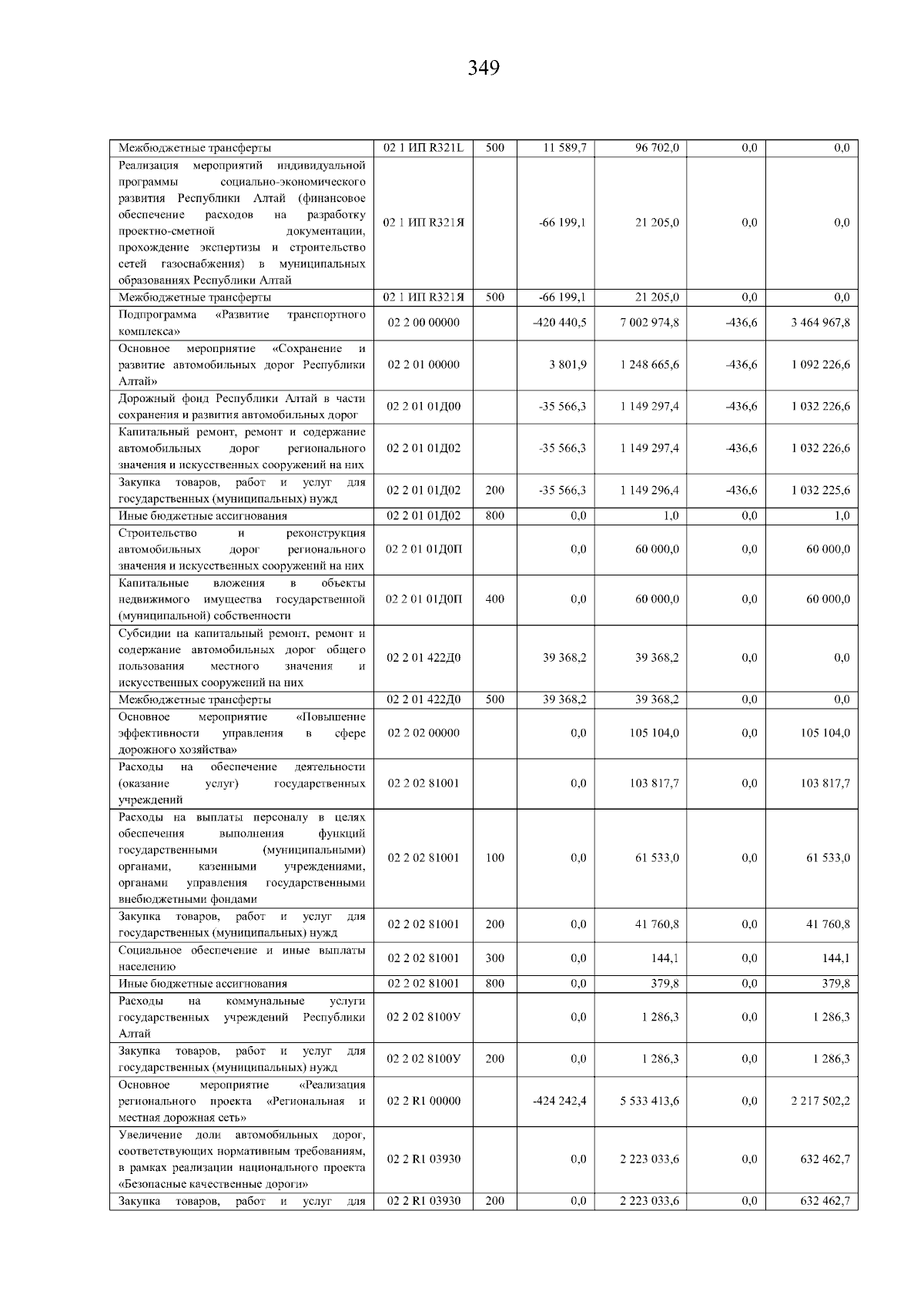 349

| Межбюджетные трансферты | 02 1 ИП R321L | 500 | 11 589,7 | 96 702,0 | 0,0 | 0,0 |
|---|---|---|---|---|---|---|
| Реализация мероприятий индивидуальной программы социально-экономического развития Республики Алтай (финансовое обеспечение расходов на разработку проектно-сметной документации, прохождение экспертизы и строительство сетей газоснабжения) в муниципальных образованиях Республики Алтай | 02 1 ИП R321Я | | -66 199,1 | 21 205,0 | 0,0 | 0,0 |
| Межбюджетные трансферты | 02 1 ИП R321Я | 500 | -66 199,1 | 21 205,0 | 0,0 | 0,0 |
| Подпрограмма «Развитие транспортного комплекса» | 02 2 00 00000 | | -420 440,5 | 7 002 974,8 | -436,6 | 3 464 967,8 |
| Основное мероприятие «Сохранение и развитие автомобильных дорог Республики Алтай» | 02 2 01 00000 | | 3 801,9 | 1 248 665,6 | -436,6 | 1 092 226,6 |
| Дорожный фонд Республики Алтай в части сохранения и развития автомобильных дорог | 02 2 01 01Д00 | | -35 566,3 | 1 149 297,4 | -436,6 | 1 032 226,6 |
| Капитальный ремонт, ремонт и содержание автомобильных дорог регионального значения и искусственных сооружений на них | 02 2 01 01Д02 | | -35 566,3 | 1 149 297,4 | -436,6 | 1 032 226,6 |
| Закупка товаров, работ и услуг для государственных (муниципальных) нужд | 02 2 01 01Д02 | 200 | -35 566,3 | 1 149 296,4 | -436,6 | 1 032 225,6 |
| Иные бюджетные ассигнования | 02 2 01 01Д02 | 800 | 0,0 | 1,0 | 0,0 | 1,0 |
| Строительство и реконструкция автомобильных дорог регионального значения и искусственных сооружений на них | 02 2 01 01Д0П | | 0,0 | 60 000,0 | 0,0 | 60 000,0 |
| Капитальные вложения в объекты недвижимого имущества государственной (муниципальной) собственности | 02 2 01 01Д0П | 400 | 0,0 | 60 000,0 | 0,0 | 60 000,0 |
| Субсидии на капитальный ремонт, ремонт и содержание автомобильных дорог общего пользования местного значения и искусственных сооружений на них | 02 2 01 422Д0 | | 39 368,2 | 39 368,2 | 0,0 | 0,0 |
| Межбюджетные трансферты | 02 2 01 422Д0 | 500 | 39 368,2 | 39 368,2 | 0,0 | 0,0 |
| Основное мероприятие «Повышение эффективности управления в сфере дорожного хозяйства» | 02 2 02 00000 | | 0,0 | 105 104,0 | 0,0 | 105 104,0 |
| Расходы на обеспечение деятельности (оказание услуг) государственных учреждений | 02 2 02 81001 | | 0,0 | 103 817,7 | 0,0 | 103 817,7 |
| Расходы на выплаты персоналу в целях обеспечения выполнения функций государственными (муниципальными) органами, казенными учреждениями, органами управления государственными внебюджетными фондами | 02 2 02 81001 | 100 | 0,0 | 61 533,0 | 0,0 | 61 533,0 |
| Закупка товаров, работ и услуг для государственных (муниципальных) нужд | 02 2 02 81001 | 200 | 0,0 | 41 760,8 | 0,0 | 41 760,8 |
| Социальное обеспечение и иные выплаты населению | 02 2 02 81001 | 300 | 0,0 | 144,1 | 0,0 | 144,1 |
| Иные бюджетные ассигнования | 02 2 02 81001 | 800 | 0,0 | 379,8 | 0,0 | 379,8 |
| Расходы на коммунальные услуги государственных учреждений Республики Алтай | 02 2 02 8100У | | 0,0 | 1 286,3 | 0,0 | 1 286,3 |
| Закупка товаров, работ и услуг для государственных (муниципальных) нужд | 02 2 02 8100У | 200 | 0,0 | 1 286,3 | 0,0 | 1 286,3 |
| Основное мероприятие «Реализация регионального проекта «Региональная и местная дорожная сеть» | 02 2 R1 00000 | | -424 242,4 | 5 533 413,6 | 0,0 | 2 217 502,2 |
| Увеличение доли автомобильных дорог, соответствующих нормативным требованиям, в рамках реализации национального проекта «Безопасные качественные дороги» | 02 2 R1 03930 | | 0,0 | 2 223 033,6 | 0,0 | 632 462,7 |
| Закупка товаров, работ и услуг для | 02 2 R1 03930 | 200 | 0,0 | 2 223 033,6 | 0,0 | 632 462,7 |